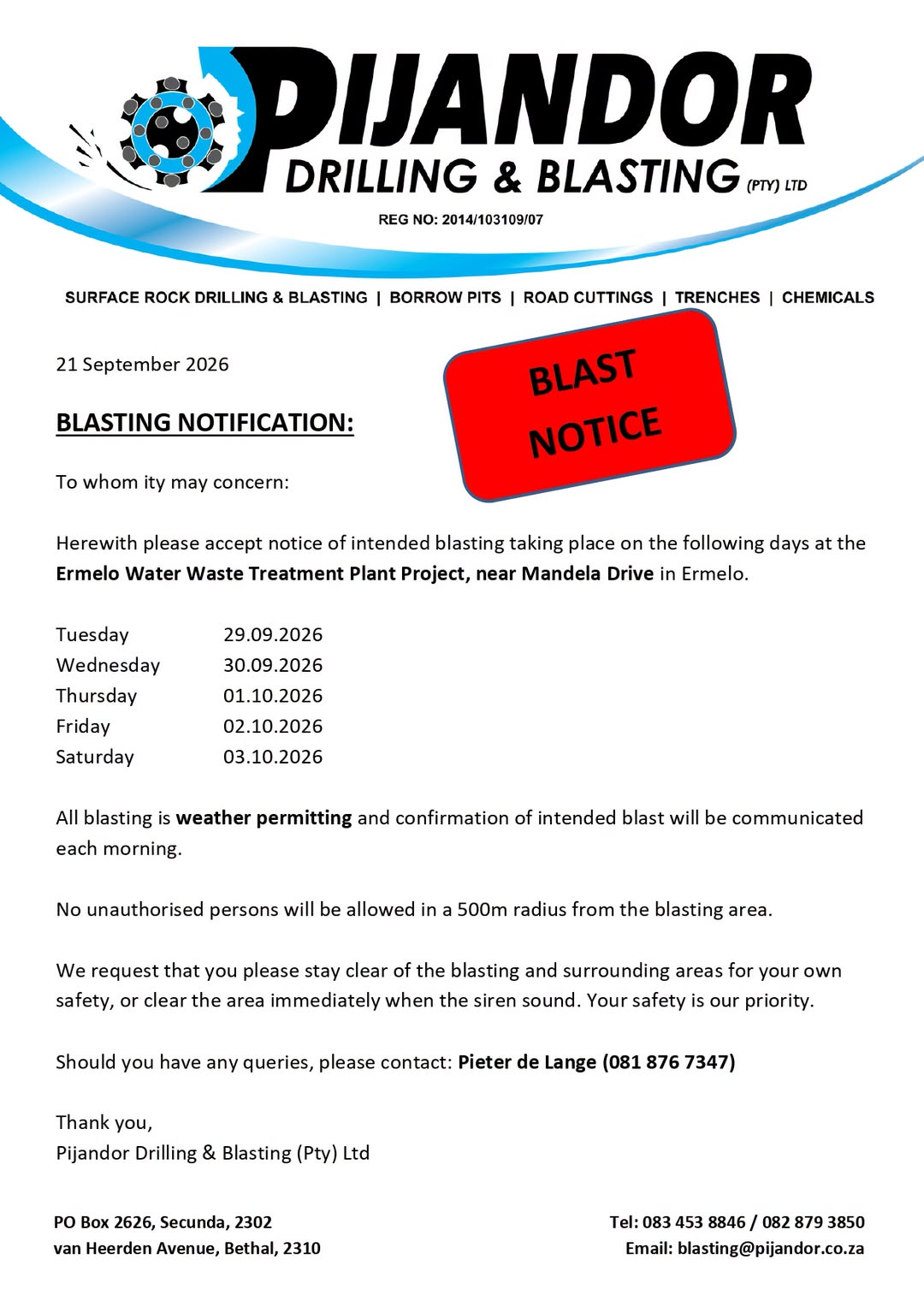 PIJANDOR
DRILLING & BLASTING (PTY) LTD

REG NO: 2014/103109/07

SURFACE ROCK DRILLING & BLASTING | BORROW PITS | ROAD CUTTINGS | TRENCHES | CHEMICALS

21 September 2026

BLAST NOTICE

BLASTING NOTIFICATION:

To whom ity may concern:

Herewith please accept notice of intended blasting taking place on the following days at the Ermelo Water Waste Treatment Plant Project, near Mandela Drive in Ermelo.

Tuesday 29.09.2026
Wednesday 30.09.2026
Thursday 01.10.2026
Friday 02.10.2026
Saturday 03.10.2026

All blasting is weather permitting and confirmation of intended blast will be communicated each morning.

No unauthorised persons will be allowed in a 500m radius from the blasting area.

We request that you please stay clear of the blasting and surrounding areas for your own safety, or clear the area immediately when the siren sound. Your safety is our priority.

Should you have any queries, please contact: Pieter de Lange (081 876 7347)

Thank you,
Pijandor Drilling & Blasting (Pty) Ltd

PO Box 2626, Secunda, 2302
van Heerden Avenue, Bethal, 2310

Tel: 083 453 8846 / 082 879 3850
Email: blasting@pijandor.co.za